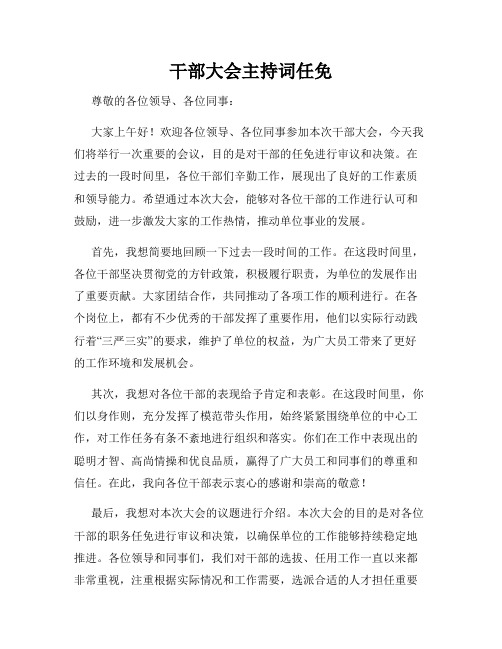 干部大会主持词任免

尊敬的各位领导、各位同事：

大家上午好！欢迎各位领导、各位同事参加本次干部大会，今天我们将举行一次重要的会议，目的是对干部的任免进行审议和决策。在过去的一段时间里，各位干部们辛勤工作，展现出了良好的工作素质和领导能力。希望通过本次大会，能够对各位干部的工作进行认可和鼓励，进一步激发大家的工作热情，推动单位事业的发展。

首先，我想简要地回顾一下过去一段时间的工作。在这段时间里，各位干部坚决贯彻党的方针政策，积极履行职责，为单位的发展作出了重要贡献。大家团结合作，共同推动了各项工作的顺利进行。在各个岗位上，都有不少优秀的干部发挥了重要作用，他们以实际行动践行着“三严三实”的要求，维护了单位的权益，为广大员工带来了更好的工作环境和发展机会。

其次，我想对各位干部的表现给予肯定和表彰。在这段时间里，你们以身作则，充分发挥了模范带头作用，始终紧紧围绕单位的中心工作，对工作任务有条不紊地进行组织和落实。你们在工作中表现出的聪明才智、高尚情操和优良品质，赢得了广大员工和同事们的尊重和信任。在此，我向各位干部表示衷心的感谢和崇高的敬意！

最后，我想对本次大会的议题进行介绍。本次大会的目的是对各位干部的职务任免进行审议和决策，以确保单位的工作能够持续稳定地推进。各位领导和同事们，我们对干部的选拔、任用工作一直以来都非常重视，注重根据实际情况和工作需要，选派合适的人才担任重要